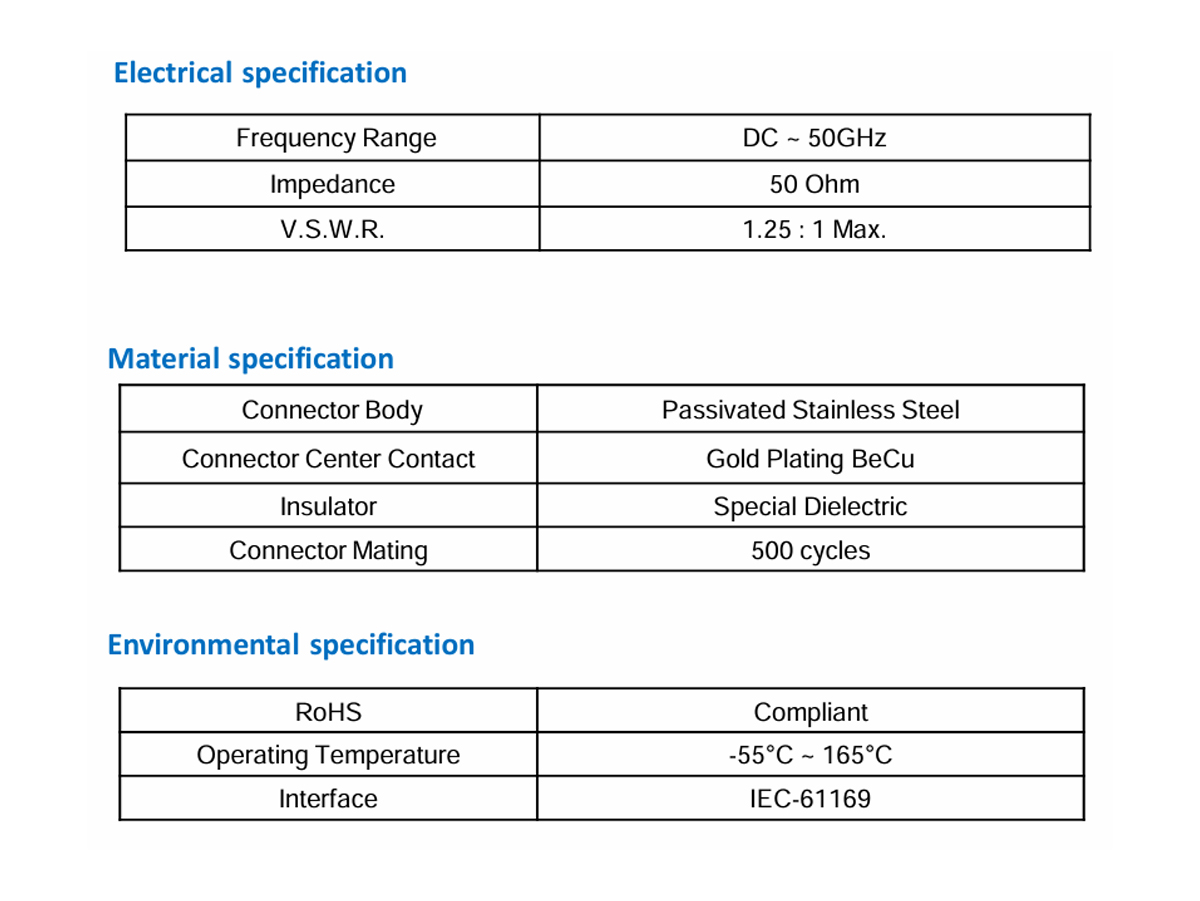 Electrical specification

| Frequency Range | DC ~ 50GHz |
|---|---|
| Impedance | 50 Ohm |
| V.S.W.R. | 1.25 : 1 Max. |

Material specification

| Connector Body | Passivated Stainless Steel |
|---|---|
| Connector Center Contact | Gold Plating BeCu |
| Insulator | Special Dielectric |
| Connector Mating | 500 cycles |

Environmental specification

| RoHS | Compliant |
|---|---|
| Operating Temperature | -55°C ~ 165°C |
| Interface | IEC-61169 |